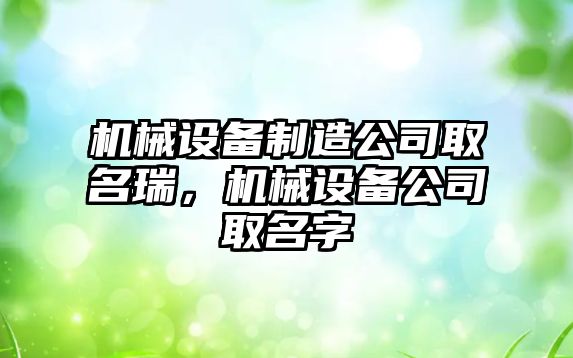 机械设备制造公司取名瑞，机械设备公司取名字